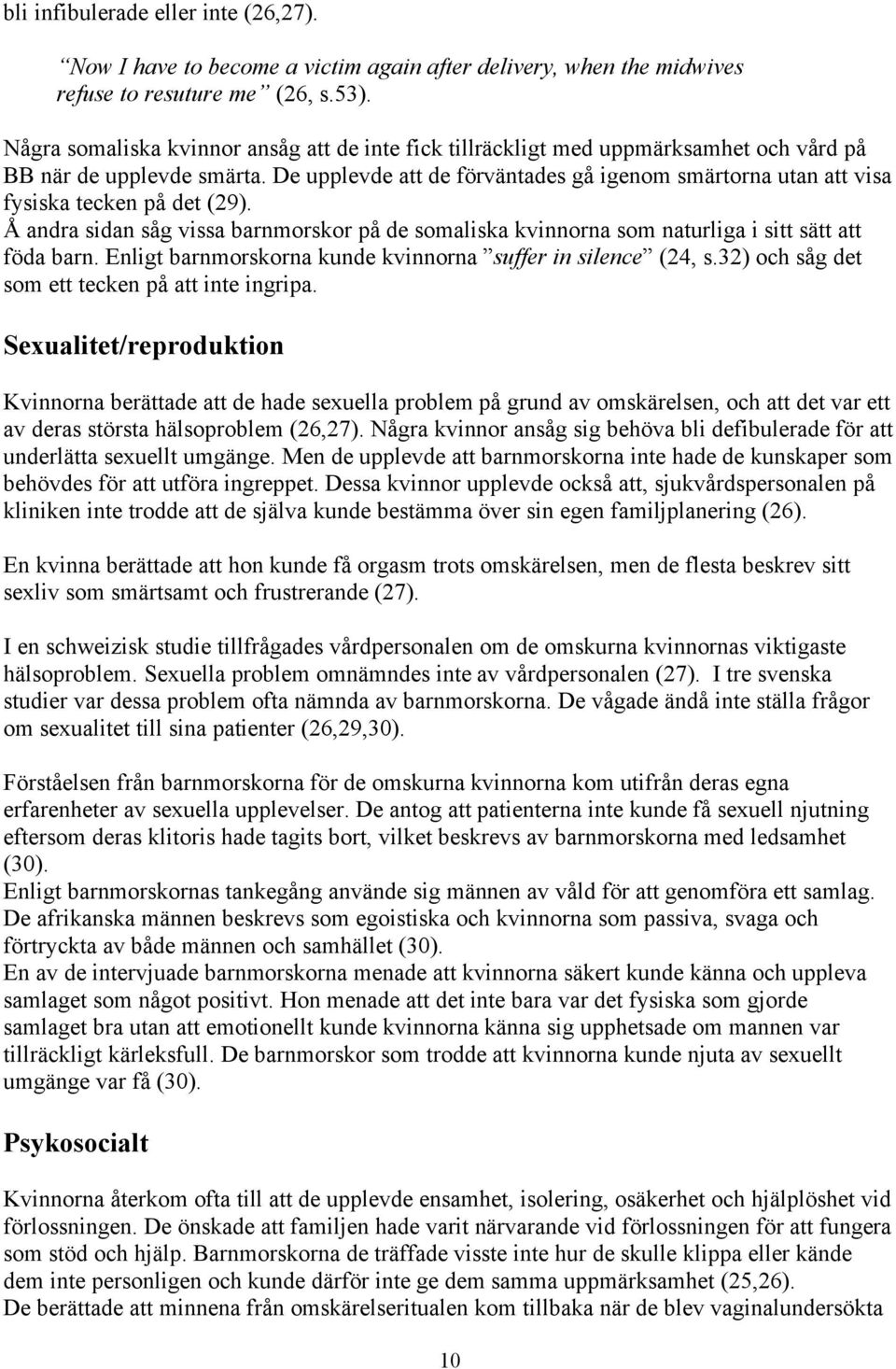 bli infibulerade eller inte (26,27).

”Now I have to become a victim again after delivery, when the midwives refuse to resuture me” (26, s.53).

Några somaliska kvinnor ansåg att de inte fick tillräckligt med uppmärksamhet och vård på BB när de upplevde smärta. De upplevde att de förväntades gå igenom smärtorna utan att visa fysiska tecken på det (29).
Å andra sidan såg vissa barnmorskor på de somaliska kvinnorna som naturliga i sitt sätt att föda barn. Enligt barnmorskorna kunde kvinnorna ”suffer in silence” (24, s.32) och såg det som ett tecken på att inte ingripa.

Sexualitet/reproduktion

Kvinnorna berättade att de hade sexuella problem på grund av omskärelsen, och att det var ett av deras största hälsoproblem (26,27). Några kvinnor ansåg sig behöva bli defibulerade för att underlätta sexuellt umgänge. Men de upplevde att barnmorskorna inte hade de kunskaper som behövdes för att utföra ingreppet. Dessa kvinnor upplevde också att, sjukvårdspersonalen på kliniken inte trodde att de själva kunde bestämma över sin egen familjplanering (26).

En kvinna berättade att hon kunde få orgasm trots omskärelsen, men de flesta beskrev sitt sexliv som smärtsamt och frustrerande (27).

I en schweizisk studie tillfrågades vårdpersonalen om de omskurna kvinnornas viktigaste hälsoproblem. Sexuella problem omnämndes inte av vårdpersonalen (27). I tre svenska studier var dessa problem ofta nämnda av barnmorskorna. De vågade ändå inte ställa frågor om sexualitet till sina patienter (26,29,30).

Förståelsen från barnmorskorna för de omskurna kvinnorna kom utifrån deras egna erfarenheter av sexuella upplevelser. De antog att patienterna inte kunde få sexuell njutning eftersom deras klitoris hade tagits bort, vilket beskrevs av barnmorskorna med ledsamhet (30).
Enligt barnmorskornas tankegång använde sig männen av våld för att genomföra ett samlag. De afrikanska männen beskrevs som egoistiska och kvinnorna som passiva, svaga och förtryckta av både männen och samhället (30).
En av de intervjuade barnmorskorna menade att kvinnorna säkert kunde känna och uppleva samlaget som något positivt. Hon menade att det inte bara var det fysiska som gjorde samlaget bra utan att emotionellt kunde kvinnorna känna sig upphetsade om mannen var tillräckligt kärleksfull. De barnmorskor som trodde att kvinnorna kunde njuta av sexuellt umgänge var få (30).

Psykosocialt

Kvinnorna återkom ofta till att de upplevde ensamhet, isolering, osäkerhet och hjälplöshet vid förlossningen. De önskade att familjen hade varit närvarande vid förlossningen för att fungera som stöd och hjälp. Barnmorskorna de träffade visste inte hur de skulle klippa eller kände dem inte personligen och kunde därför inte ge dem samma uppmärksamhet (25,26).
De berättade att minnena från omskärelseritualen kom tillbaka när de blev vaginalundersökta

10